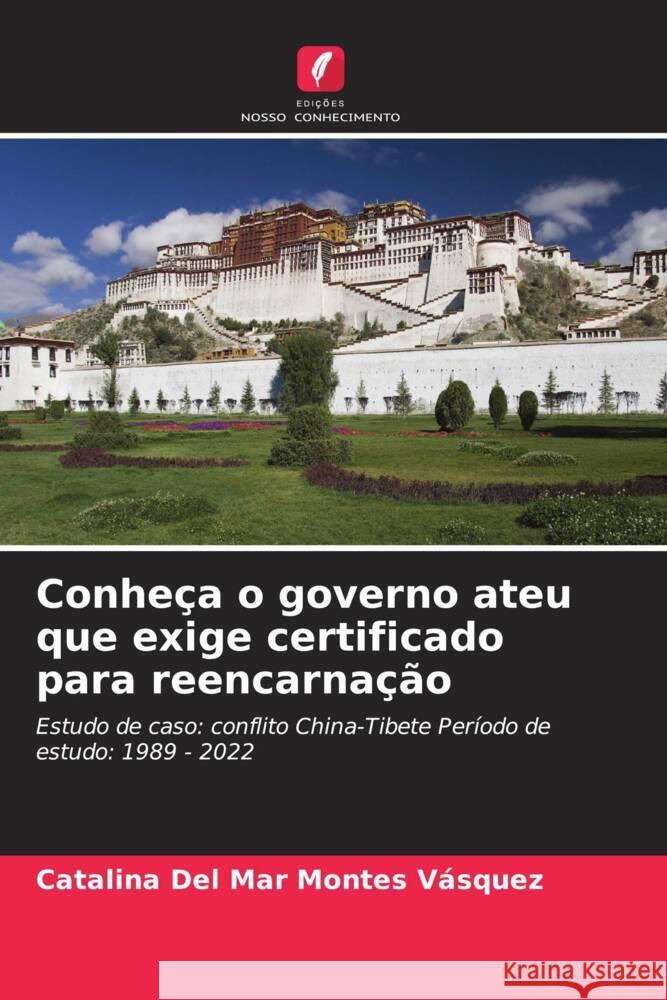 EDIÇÕES
NOSSO CONHECIMENTO

Conheça o governo ateu que exige certificado para reencarnação

Estudo de caso: conflito China-Tibete Período de estudo: 1989 - 2022

Catalina Del Mar Montes Vásquez